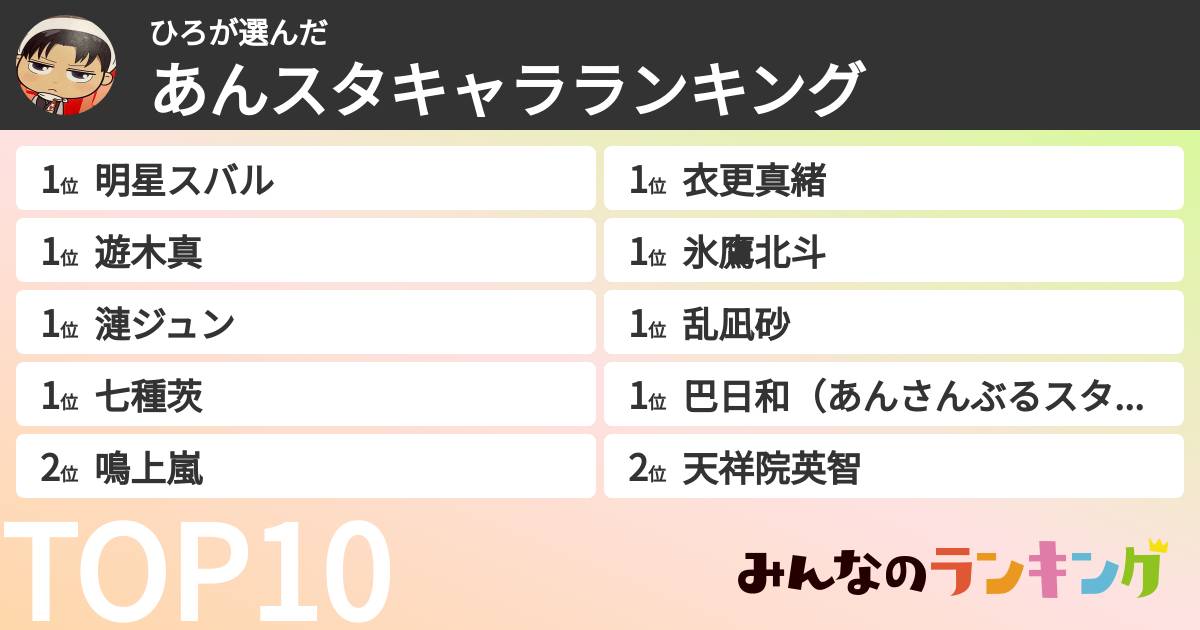 ひろが選んだ
あんスタキャラランキング

1位 明星スバル
1位 遊木真
1位 漣ジュン
1位 七種茨
2位 鳴上嵐

1位 衣更真緒
1位 氷鷹北斗
1位 乱凪砂
1位 巴日和（あんさんぶるスタ...
2位 天祥院英智

TOP10

みんなのランキング